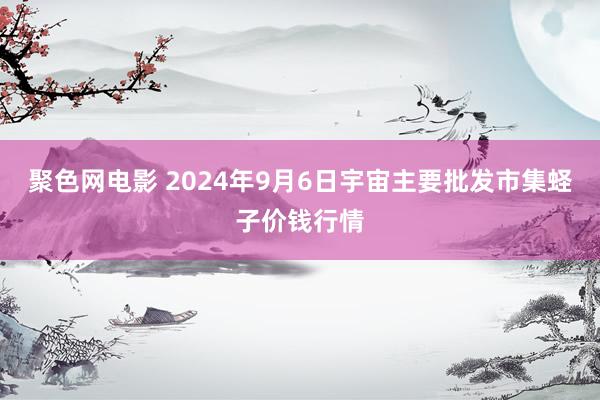 聚色网电影 2024年9月6日宇宙主要批发市集蛏子价钱行情